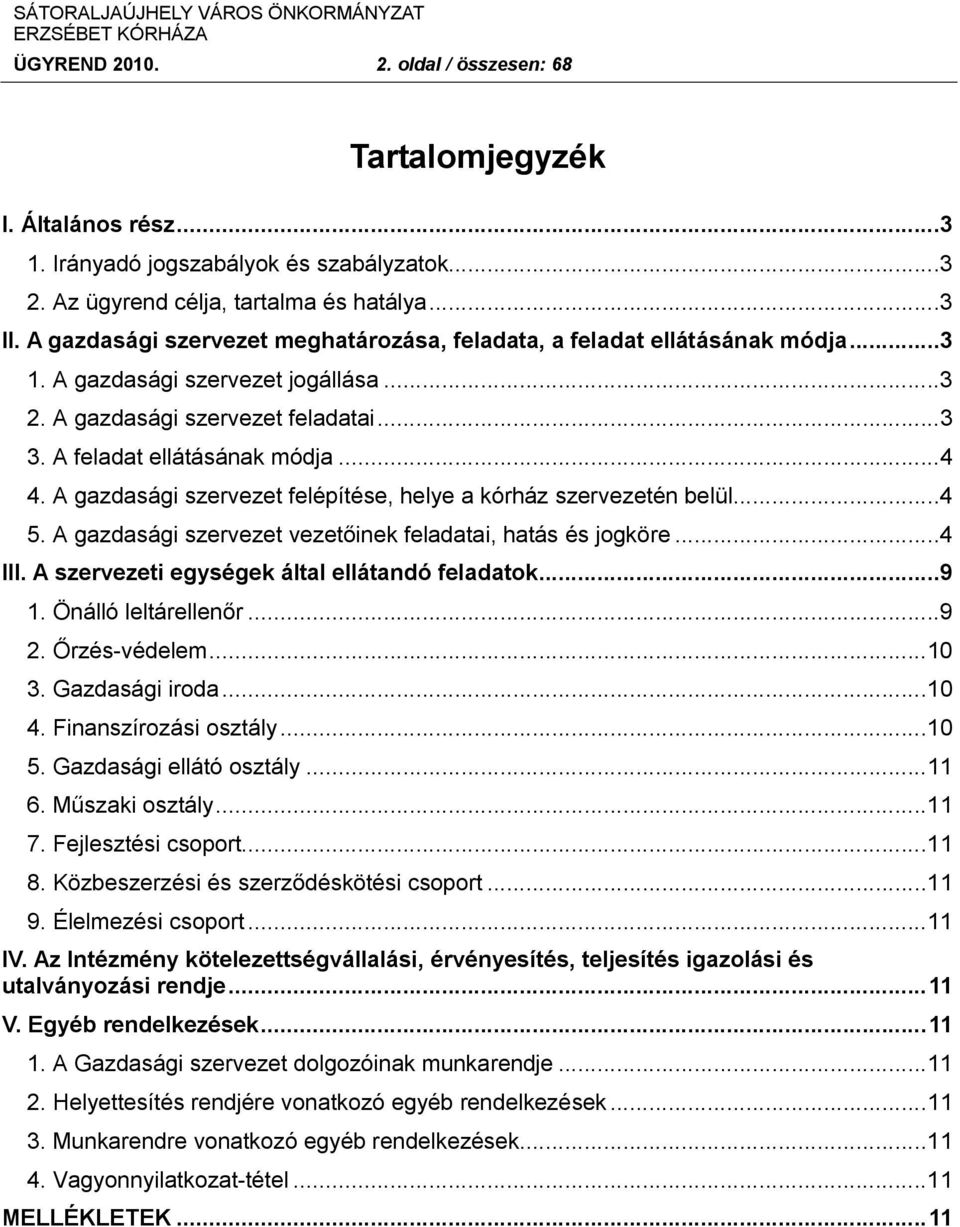 SÁTORALJAÚJHELY VÁROS ÖNKORMÁNYZAT
ERZSÉBET KÓRHÁZA
ÜGYREND 2010. 2. oldal / összesen: 68

Tartalomjegyzék

I. Általános rész...3
1. Irányadó jogszabályok és szabályzatok...3
2. Az ügyrend célja, tartalma és hatálya...3
II. A gazdasági szervezet meghatározása, feladata, a feladat ellátásának módja...3
1. A gazdasági szervezet jogállása...3
2. A gazdasági szervezet feladatai...3
3. A feladat ellátásának módja...4
4. A gazdasági szervezet felépítése, helye a kórház szervezetén belül...4
5. A gazdasági szervezet vezetőinek feladatai, hatás és jogköre...4
III. A szervezeti egységek által ellátandó feladatok...9
1. Önálló leltárellenőr...9
2. Őrzés-védelem...10
3. Gazdasági iroda...10
4. Finanszírozási osztály...10
5. Gazdasági ellátó osztály...11
6. Műszaki osztály...11
7. Fejlesztési csoport...11
8. Közbeszerzési és szerződéskötési csoport...11
9. Élelmezési csoport...11
IV. Az Intézmény kötelezettségvállalási, érvényesítés, teljesítés igazolási és utalványozási rendje...11
V. Egyéb rendelkezések...11
1. A Gazdasági szervezet dolgozóinak munkarendje...11
2. Helyettesítés rendjére vonatkozó egyéb rendelkezések...11
3. Munkarendre vonatkozó egyéb rendelkezések...11
4. Vagyonnyilatkozat-tétel...11
MELLÉKLETEK...11